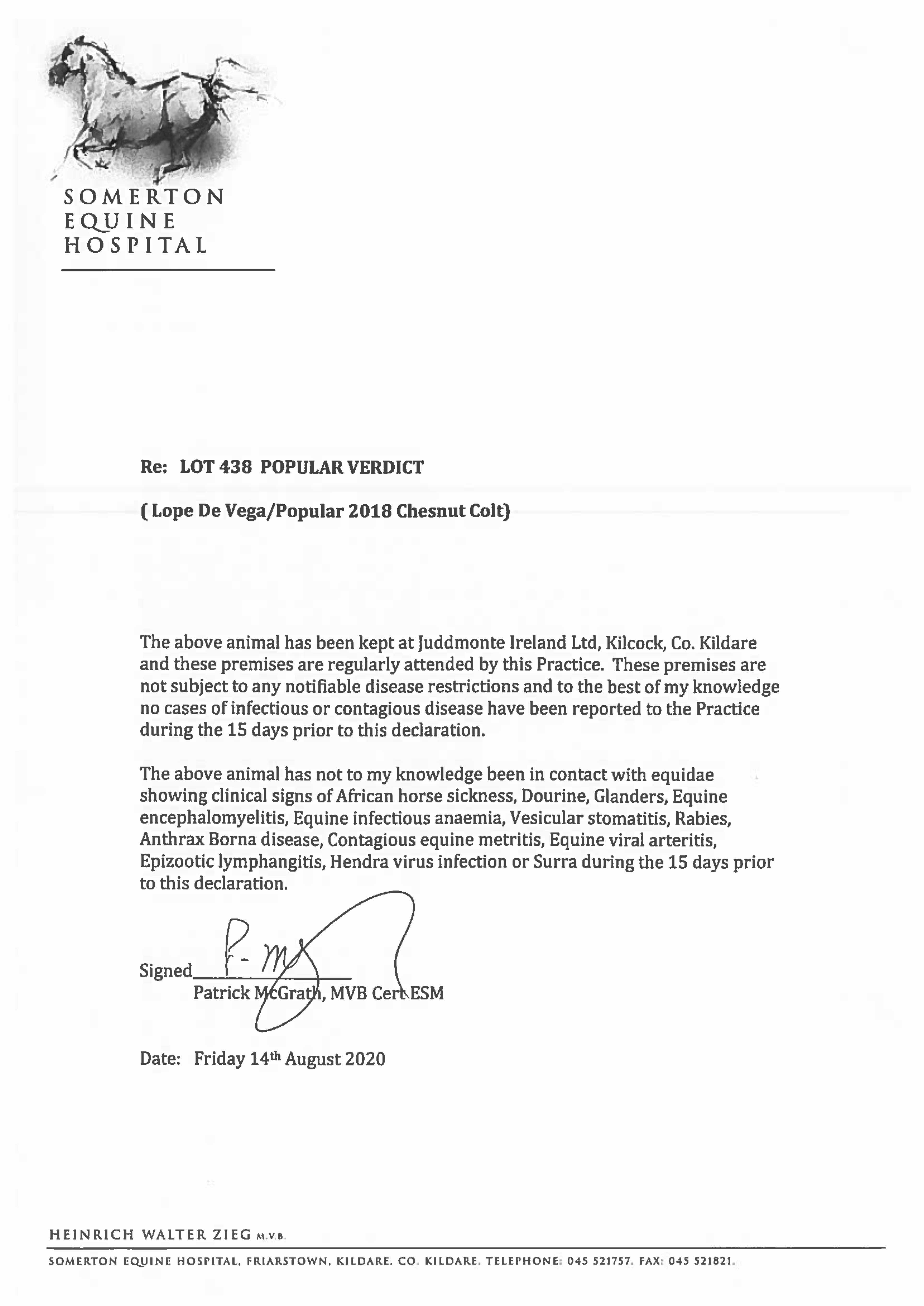 SOMERTON
EQUINE
HOSPITAL

Re: LOT 438 POPULAR VERDICT

( Lope De Vega/Popular 2018 Chesnut Colt)

The above animal has been kept at Juddmonte Ireland Ltd, Kilcock, Co. Kildare and these premises are regularly attended by this Practice. These premises are not subject to any notifiable disease restrictions and to the best of my knowledge no cases of infectious or contagious disease have been reported to the Practice during the 15 days prior to this declaration.

The above animal has not to my knowledge been in contact with equidae showing clinical signs of African horse sickness, Dourine, Glanders, Equine encephalomyelitis, Equine infectious anaemia, Vesicular stomatitis, Rabies, Anthrax Borna disease, Contagious equine metritis, Equine viral arteritis, Epizootic lymphangitis, Hendra virus infection or Surra during the 15 days prior to this declaration.

Signed P- M
Patrick McGrath, MVB Cert ESM

Date: Friday 14th August 2020

HEINRICH WALTER ZIEG M.V.B.
SOMERTON EQUINE HOSPITAL, FRIARSTOWN, KILDARE, CO. KILDARE. TELEPHONE: 045 521757. FAX: 045 521821.